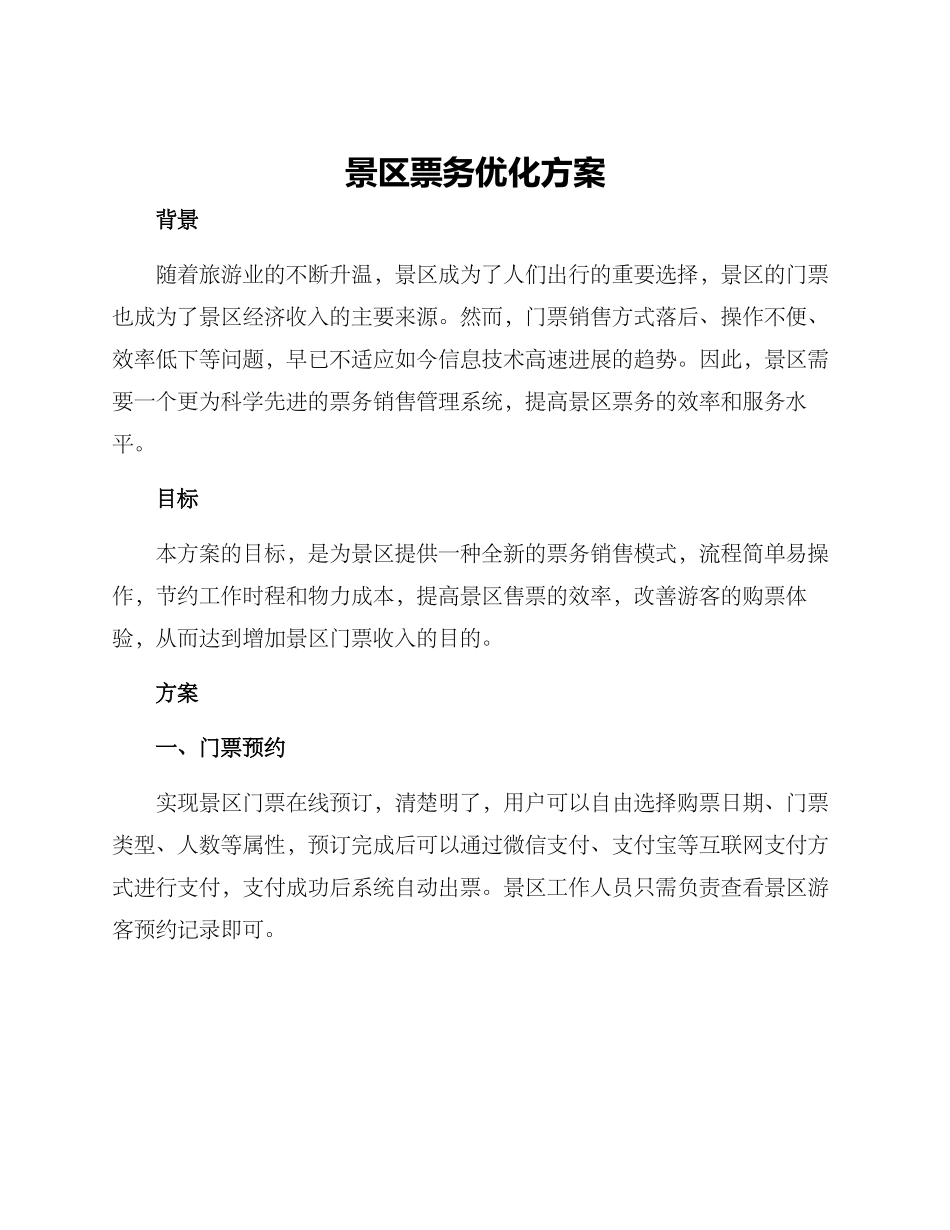 景区票务优化方案

背景

随着旅游业的不断升温，景区成为了人们出行的重要选择，景区的门票也成为了景区经济收入的主要来源。然而，门票销售方式落后、操作不便、效率低下等问题，早已不适应如今信息技术高速进展的趋势。因此，景区需要一个更为科学先进的票务销售管理系统，提高景区票务的效率和服务水平。

目标

本方案的目标，是为景区提供一种全新的票务销售模式，流程简单易操作，节约工作时程和物力成本，提高景区售票的效率，改善游客的购票体验，从而达到增加景区门票收入的目的。

方案

一、门票预约

实现景区门票在线预订，清楚明了，用户可以自由选择购票日期、门票类型、人数等属性，预订完成后可以通过微信支付、支付宝等互联网支付方式进行支付，支付成功后系统自动出票。景区工作人员只需负责查看景区游客预约记录即可。